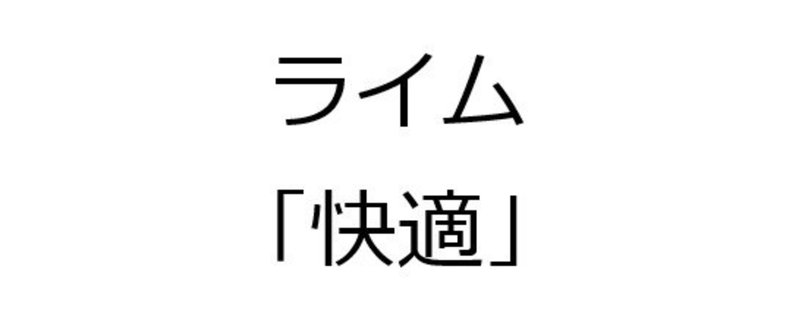 ライム
「快適」